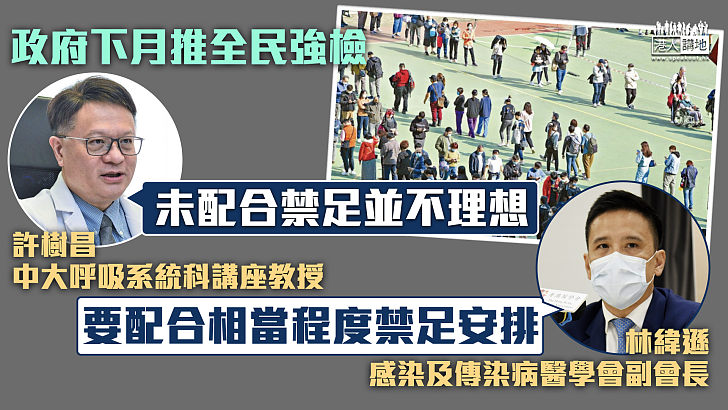 政府下月推全民強檢

港人講地

未配合禁足並不理想

許樹昌
中大呼吸系統科講座教授

要配合相當程度禁足安排

林緯遜
感染及傳染病醫學會副會長